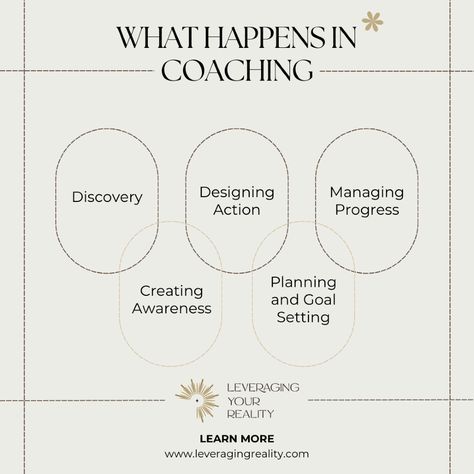 WHAT HAPPENS IN COACHING

Discovery

Designing Action

Managing Progress

Creating Awareness

Planning and Goal Setting

LEVERAGING YOUR REALITY

LEARN MORE
www.leveragingreality.com